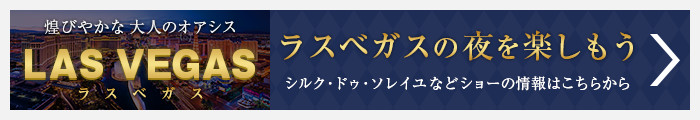 煌びやかな 大人のオアシス
LAS VEGAS
ラスベガス

ラスベガスの夜を楽しもう
シルク・ドゥ・ソレイユなどショーの情報はこちらから